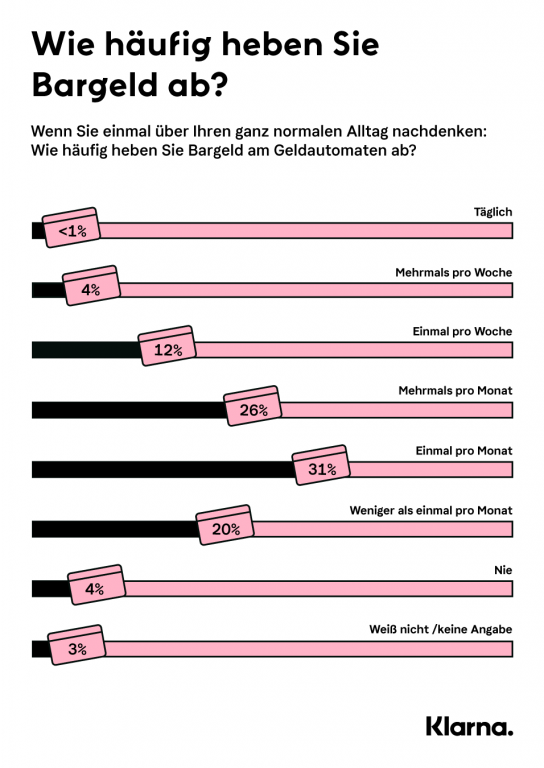 Wie häufig heben Sie Bargeld ab?

Wenn Sie einmal über Ihren ganz normalen Alltag nachdenken: Wie häufig heben Sie Bargeld am Geldautomaten ab?

Täglich
<1%

Mehrmals pro Woche
4%

Einmal pro Woche
12%

Mehrmals pro Monat
26%

Einmal pro Monat
31%

Weniger als einmal pro Monat
20%

Nie
4%

Weiß nicht /keine Angabe
3%

Klarna.